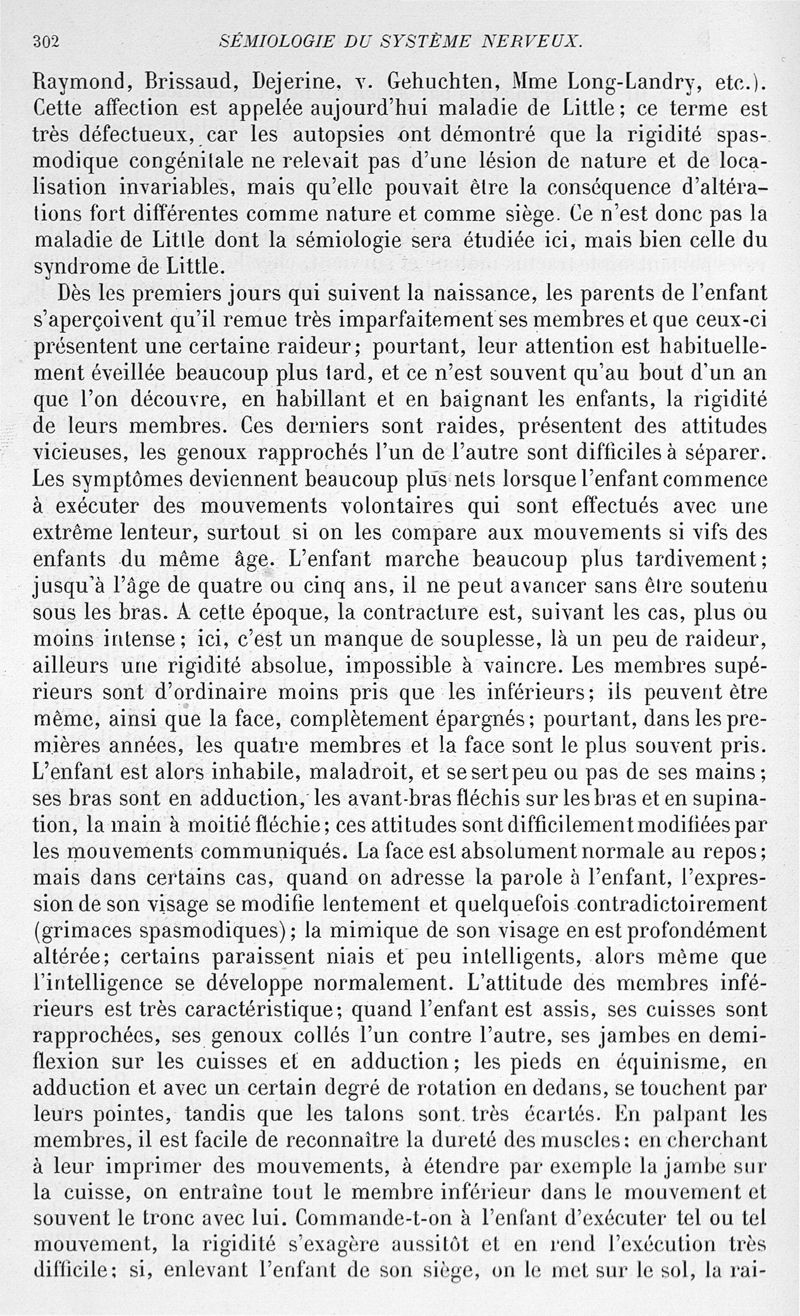 302 SÉMIOLOGIE DU SYSTÈME NERVEUX.

Raymond, Brissaud, Dejerine, v. Gehuchten, Mme Long-Landry, etc.). Cette affection est appelée aujourd'hui maladie de Little; ce terme est très défectueux, car les autopsies ont démontré que la rigidité spasmodique congénitale ne relevait pas d'une lésion de nature et de localisation invariables, mais qu'elle pouvait être la conséquence d'altérations fort différentes comme nature et comme siège. Ce n'est donc pas la maladie de Little dont la sémiologie sera étudiée ici, mais bien celle du syndrome de Little.

Dès les premiers jours qui suivent la naissance, les parents de l'enfant s'aperçoivent qu'il remue très imparfaitement ses membres et que ceux-ci présentent une certaine raideur; pourtant, leur attention est habituellement éveillée beaucoup plus tard, et ce n'est souvent qu'au bout d'un an que l'on découvre, en habillant et en baignant les enfants, la rigidité de leurs membres. Ces derniers sont raides, présentent des attitudes vicieuses, les genoux rapprochés l'un de l'autre sont difficiles à séparer. Les symptômes deviennent beaucoup plus nets lorsque l'enfant commence à exécuter des mouvements volontaires qui sont effectués avec une extrême lenteur, surtout si on les compare aux mouvements si vifs des enfants du même âge. L'enfant marche beaucoup plus tardivement; jusqu'à l'âge de quatre ou cinq ans, il ne peut avancer sans être soutenu sous les bras. A cette époque, la contracture est, suivant les cas, plus ou moins intense; ici, c'est un manque de souplesse, là un peu de raideur, ailleurs une rigidité absolue, impossible à vaincre. Les membres supérieurs sont d'ordinaire moins pris que les inférieurs; ils peuvent être même, ainsi que la face, complètement épargnés; pourtant, dans les premières années, les quatre membres et la face sont le plus souvent pris. L'enfant est alors inhabile, maladroit, et se sert peu ou pas de ses mains; ses bras sont en adduction, les avant-bras fléchis sur les bras et en supination, la main à moitié fléchie; ces attitudes sont difficilement modifiées par les mouvements communiqués. La face est absolument normale au repos; mais dans certains cas, quand on adresse la parole à l'enfant, l'expression de son visage se modifie lentement et quelquefois contradictoirement (grimaces spasmodiques); la mimique de son visage en est profondément altérée; certains paraissent niais et peu intelligents, alors même que l'intelligence se développe normalement. L'attitude des membres inférieurs est très caractéristique; quand l'enfant est assis, ses cuisses sont rapprochées, ses genoux collés l'un contre l'autre, ses jambes en demi-flexion sur les cuisses et en adduction; les pieds en équinisme, en adduction et avec un certain degré de rotation en dedans, se touchent par leurs pointes, tandis que les talons sont très écartés. En palpant les membres, il est facile de reconnaître la dureté des muscles: en cherchant à leur imprimer des mouvements, à étendre par exemple la jambe sur la cuisse, on entraîne tout le membre inférieur dans le mouvement et souvent le tronc avec lui. Commande-t-on à l'enfant d'exécuter tel ou tel mouvement, la rigidité s'exagère aussitôt et en rend l'exécution très difficile; si, enlevant l'enfant de son siège, on le met sur le sol, la rai-